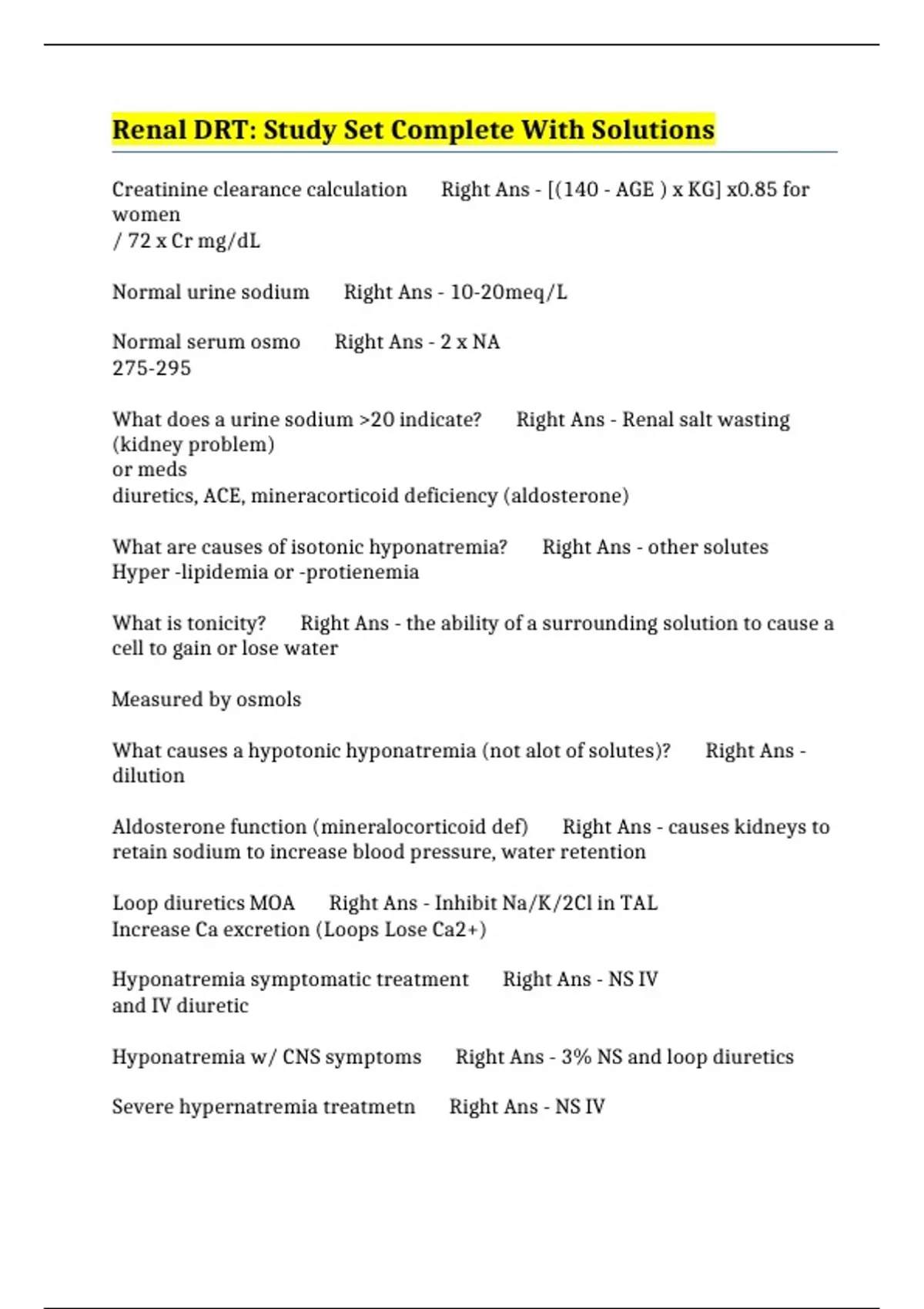 Renal DRT: Study Set Complete With Solutions

Creatinine clearance calculation      Right Ans - [(140 - AGE ) x KG] x0.85 for women
/ 72 x Cr mg/dL

Normal urine sodium      Right Ans - 10-20meq/L

Normal serum osmo      Right Ans - 2 x NA
275-295

What does a urine sodium >20 indicate?      Right Ans - Renal salt wasting (kidney problem)
or meds
diuretics, ACE, mineracorticoid deficiency (aldosterone)

What are causes of isotonic hyponatremia?      Right Ans - other solutes
Hyper -lipidemia or -protienemia

What is tonicity?      Right Ans - the ability of a surrounding solution to cause a cell to gain or lose water

Measured by osmols

What causes a hypotonic hyponatremia (not alot of solutes)?      Right Ans - dilution

Aldosterone function (mineralocorticoid def)      Right Ans - causes kidneys to retain sodium to increase blood pressure, water retention

Loop diuretics MOA      Right Ans - Inhibit Na/K/2Cl in TAL
Increase Ca excretion (Loops Lose Ca2+)

Hyponatremia symptomatic treatment      Right Ans - NS IV
and IV diuretic

Hyponatremia w/ CNS symptoms      Right Ans - 3% NS and loop diuretics

Severe hypernatremia treatmetn      Right Ans - NS IV